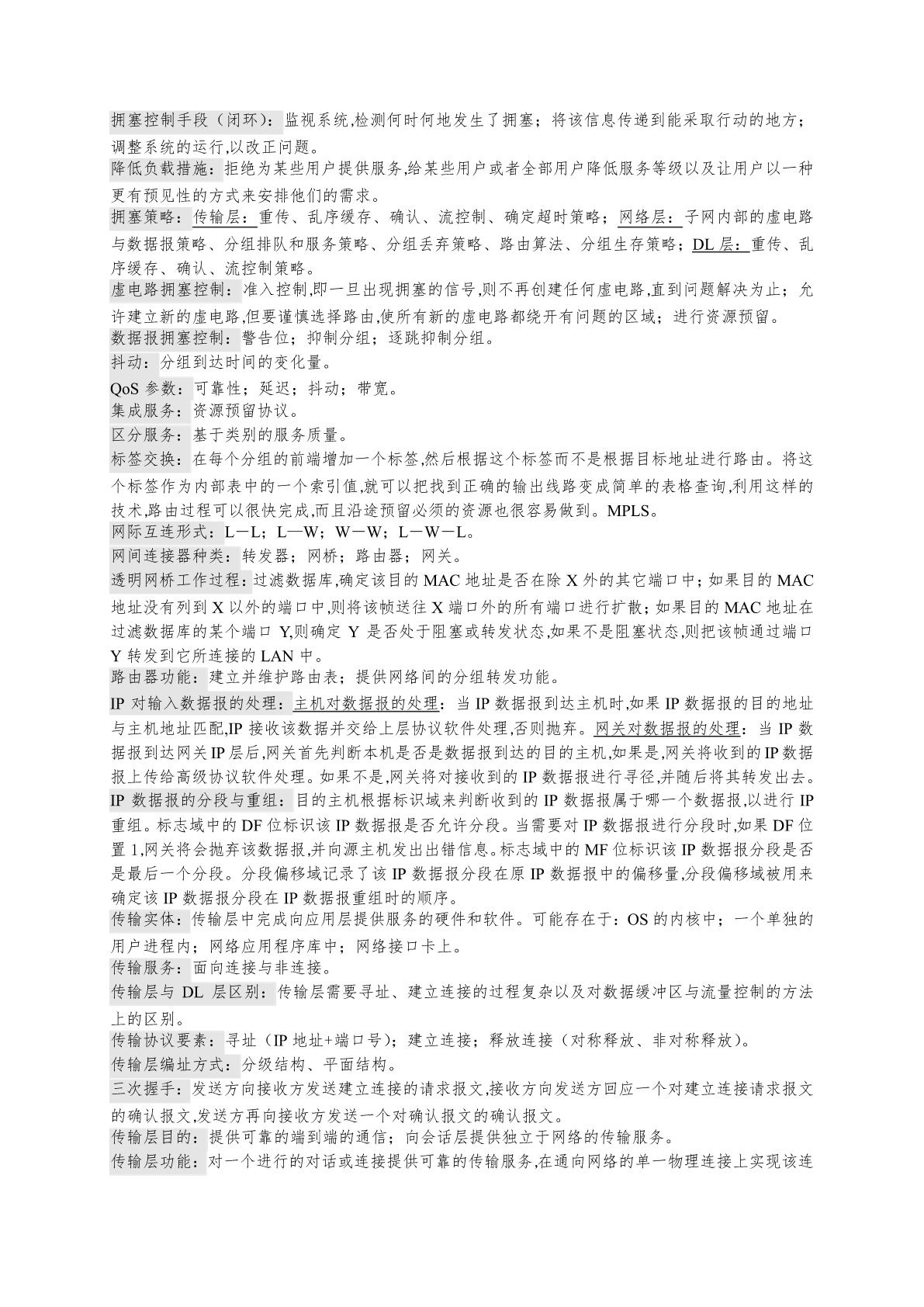 拥塞控制手段（闭环）：监视系统,检测何时何地发生了拥塞；将该信息传递到能采取行动的地方；调整系统的运行,以改正问题。
降低负载措施：拒绝为某些用户提供服务,给某些用户或者全部用户降低服务等级以及让用户以一种更有预见性的方式来安排他们的需求。
拥塞策略：传输层：重传、乱序缓存、确认、流控制、确定超时策略；网络层：子网内部的虚电路与数据报策略、分组排队和服务策略、分组丢弃策略、路由算法、分组生存策略；DL 层：重传、乱序缓存、确认、流控制策略。
虚电路拥塞控制：准入控制,即一旦出现拥塞的信号,则不再创建任何虚电路,直到问题解决为止；允许建立新的虚电路,但要谨慎选择路由,使所有新的虚电路都绕开有问题的区域；进行资源预留。
数据报拥塞控制：警告位；抑制分组；逐跳抑制分组。
抖动：分组到达时间的变化量。
QoS 参数：可靠性；延迟；抖动；带宽。
集成服务：资源预留协议。
区分服务：基于类别的服务质量。
标签交换：在每个分组的前端增加一个标签,然后根据这个标签而不是根据目标地址进行路由。将这个标签作为内部表中的一个索引值,就可以把找到正确的输出线路变成简单的表格查询,利用这样的技术,路由过程可以很快完成,而且沿途预留必须的资源也很容易做到。MPLS。
网际互连形式：L－L；L—W；W－W；L－W－L。
网间连接器种类：转发器；网桥；路由器；网关。
透明网桥工作过程：过滤数据库,确定该目的 MAC 地址是否在除 X 外的其它端口中；如果目的 MAC 地址没有列到 X 以外的端口中,则将该帧送往 X 端口外的所有端口进行扩散；如果目的 MAC 地址在过滤数据库的某个端口 Y,则确定 Y 是否处于阻塞或转发状态,如果不是阻塞状态,则把该帧通过端口 Y 转发到它所连接的 LAN 中。
路由器功能：建立并维护路由表；提供网络间的分组转发功能。
IP 对输入数据报的处理：主机对数据报的处理：当 IP 数据报到达主机时,如果 IP 数据报的目的地址与主机地址匹配,IP 接收该数据并交给上层协议软件处理,否则抛弃。网关对数据报的处理：当 IP 数据报到达网关 IP 层后,网关首先判断本机是否是数据报到达的目的主机,如果是,网关将收到的 IP 数据报上传给高级协议软件处理。如果不是,网关将对接收到的 IP 数据报进行寻径,并随后将其转发出去。
IP 数据报的分段与重组：目的主机根据标识域来判断收到的 IP 数据报属于哪一个数据报,以进行 IP 重组。标志域中的 DF 位标识该 IP 数据报是否允许分段。当需要对 IP 数据报进行分段时,如果 DF 位置 1,网关将会抛弃该数据报,并向源主机发出出错信息。标志域中的 MF 位标识该 IP 数据报分段是否是最后一个分段。分段偏移域记录了该 IP 数据报分段在原 IP 数据报中的偏移量,分段偏移域被用来确定该 IP 数据报分段在 IP 数据报重组时的顺序。
传输实体：传输层中完成向应用层提供服务的硬件和软件。可能存在于：OS 的内核中；一个单独的用户进程内；网络应用程序库中；网络接口卡上。
传输服务：面向连接与非连接。
传输层与 DL 层区别：传输层需要寻址、建立连接的过程复杂以及对数据缓冲区与流量控制的方法上的区别。
传输协议要素：寻址（IP 地址+端口号）；建立连接；释放连接（对称释放、非对称释放）。
传输层编址方式：分级结构、平面结构。
三次握手：发送方向接收方发送建立连接的请求报文,接收方向发送方回应一个对建立连接请求报文的确认报文,发送方再向接收方发送一个对确认报文的确认报文。
传输层目的：提供可靠的端到端的通信；向会话层提供独立于网络的传输服务。
传输层功能：对一个进行的对话或连接提供可靠的传输服务,在通向网络的单一物理连接上实现该连